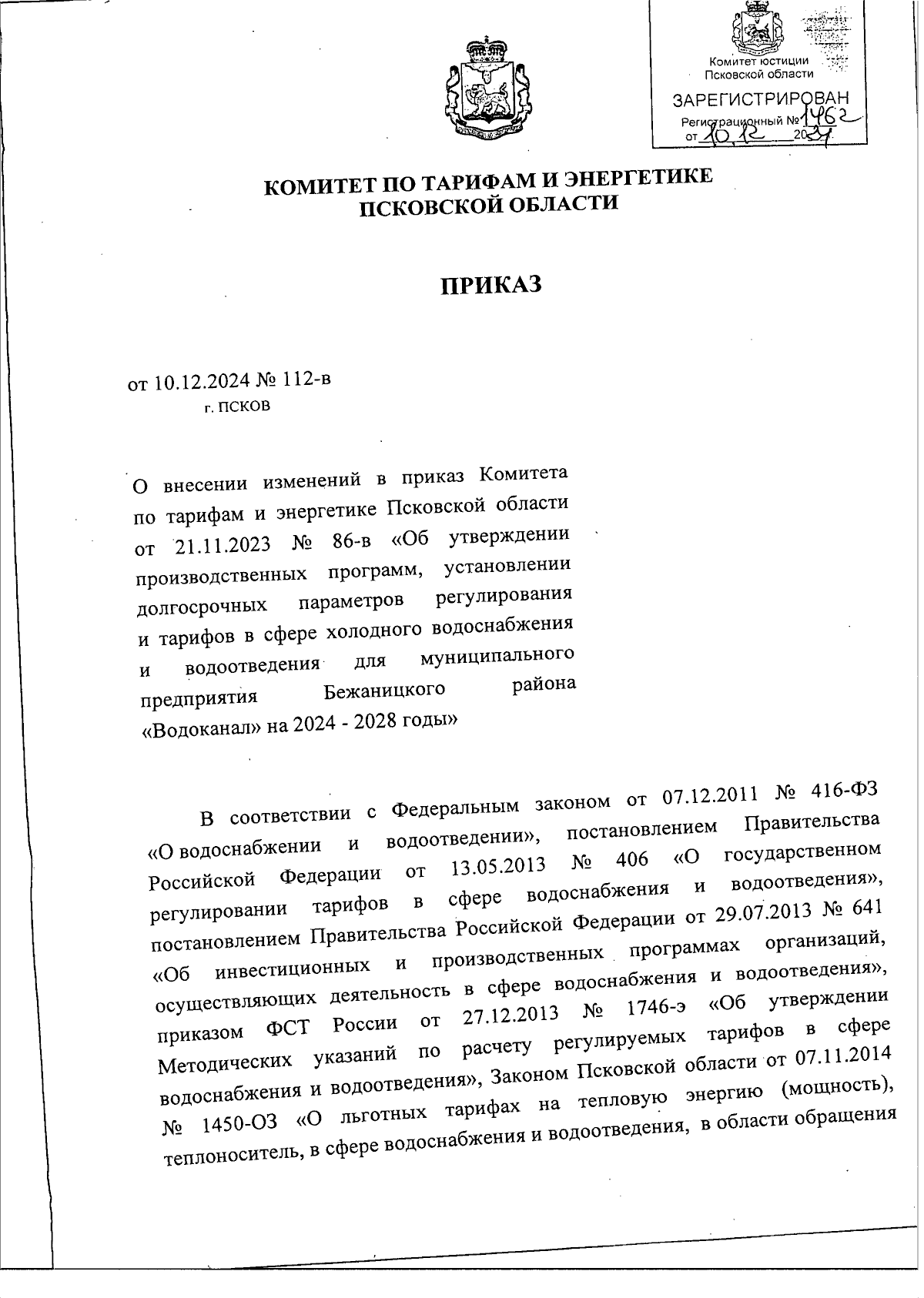 Комитет юстиции Псковской области
ЗАРЕГИСТРИРОВАН
Регистрационный № 1462
от 10.12 2024

КОМИТЕТ ПО ТАРИФАМ И ЭНЕРГЕТИКЕ ПСКОВСКОЙ ОБЛАСТИ

ПРИКАЗ

от 10.12.2024 № 112-в
г. ПСКОВ

О внесении изменений в приказ Комитета по тарифам и энергетике Псковской области от 21.11.2023 № 86-в «Об утверждении производственных программ, установлении долгосрочных параметров регулирования и тарифов в сфере холодного водоснабжения и водоотведения для муниципального предприятия Бежаницкого района «Водоканал» на 2024 - 2028 годы»

В соответствии с Федеральным законом от 07.12.2011 № 416-ФЗ «О водоснабжении и водоотведении», постановлением Правительства Российской Федерации от 13.05.2013 № 406 «О государственном регулировании тарифов в сфере водоснабжения и водоотведения», постановлением Правительства Российской Федерации от 29.07.2013 № 641 «Об инвестиционных и производственных программах организаций, осуществляющих деятельность в сфере водоснабжения и водоотведения», приказом ФСТ России от 27.12.2013 № 1746-э «Об утверждении Методических указаний по расчету регулируемых тарифов в сфере водоснабжения и водоотведения», Законом Псковской области от 07.11.2014 № 1450-ОЗ «О льготных тарифах на тепловую энергию (мощность), теплоноситель, в сфере водоснабжения и водоотведения, в области обращения